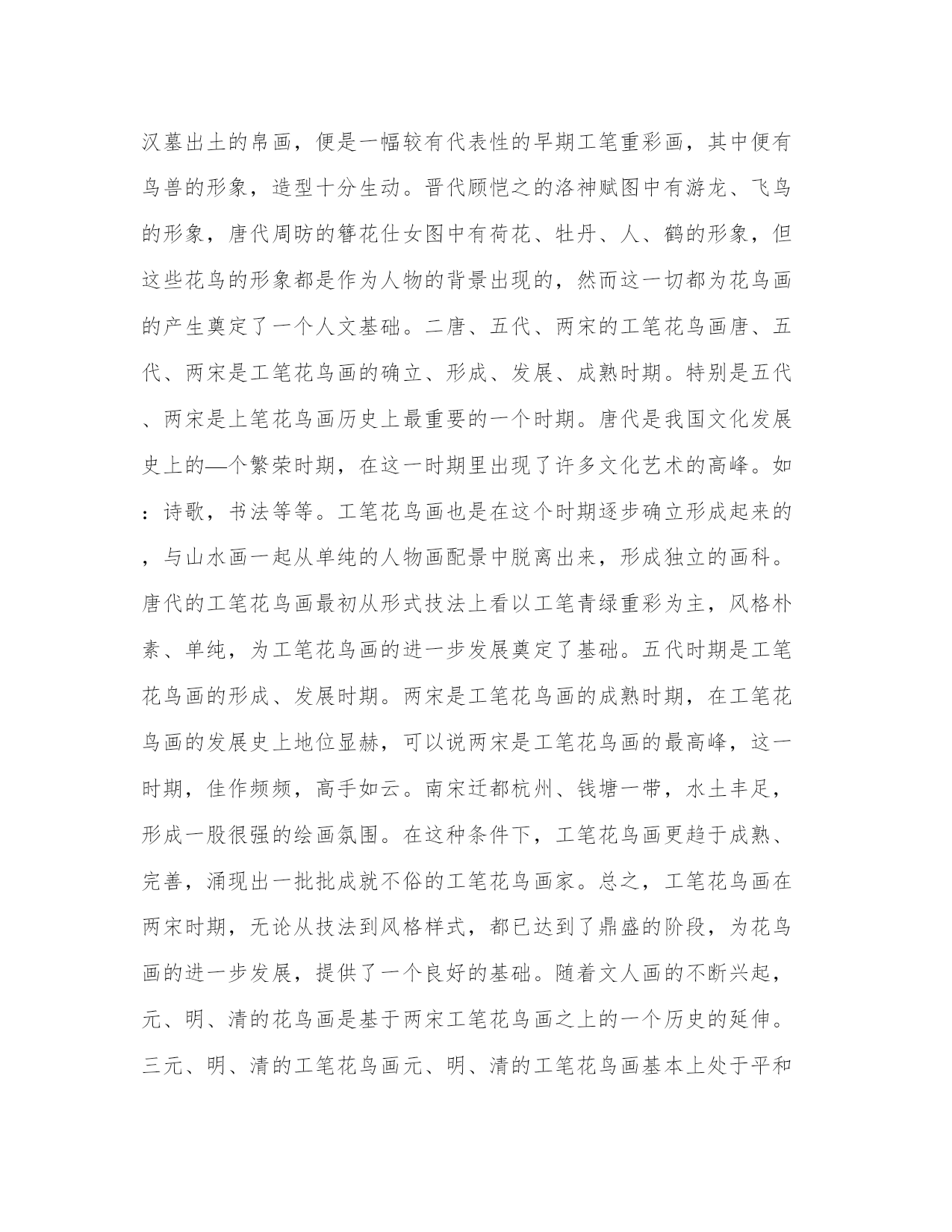 汉墓出土的帛画，便是一幅较有代表性的早期工笔重彩画，其中便有鸟兽的形象，造型十分生动。晋代顾恺之的洛神赋图中有游龙、飞鸟的形象，唐代周昉的簪花仕女图中有荷花、牡丹、人、鹤的形象，但这些花鸟的形象都是作为人物的背景出现的，然而这一切都为花鸟画的产生奠定了一个人文基础。二唐、五代、两宋的工笔花鸟画唐、五代、两宋是工笔花鸟画的确立、形成、发展、成熟时期。特别是五代、两宋是上笔花鸟画历史上最重要的一个时期。唐代是我国文化发展史上的—个繁荣时期，在这一时期里出现了许多文化艺术的高峰。如：诗歌，书法等等。工笔花鸟画也是在这个时期逐步确立形成起来的，与山水画一起从单纯的人物画配景中脱离出来，形成独立的画科。唐代的工笔花鸟画最初从形式技法上看以工笔青绿重彩为主，风格朴素、单纯，为工笔花鸟画的进一步发展奠定了基础。五代时期是工笔花鸟画的形成、发展时期。两宋是工笔花鸟画的成熟时期，在工笔花鸟画的发展史上地位显赫，可以说两宋是工笔花鸟画的最高峰，这一时期，佳作频频，高手如云。南宋迁都杭州、钱塘一带，水土丰足，形成一股很强的绘画氛围。在这种条件下，工笔花鸟画更趋于成熟、完善，涌现出一批批成就不俗的工笔花鸟画家。总之，工笔花鸟画在两宋时期，无论从技法到风格样式，都已达到了鼎盛的阶段，为花鸟画的进一步发展，提供了一个良好的基础。随着文人画的不断兴起，元、明、清的花鸟画是基于两宋工笔花鸟画之上的一个历史的延伸。三元、明、清的工笔花鸟画元、明、清的工笔花鸟画基本上处于平和